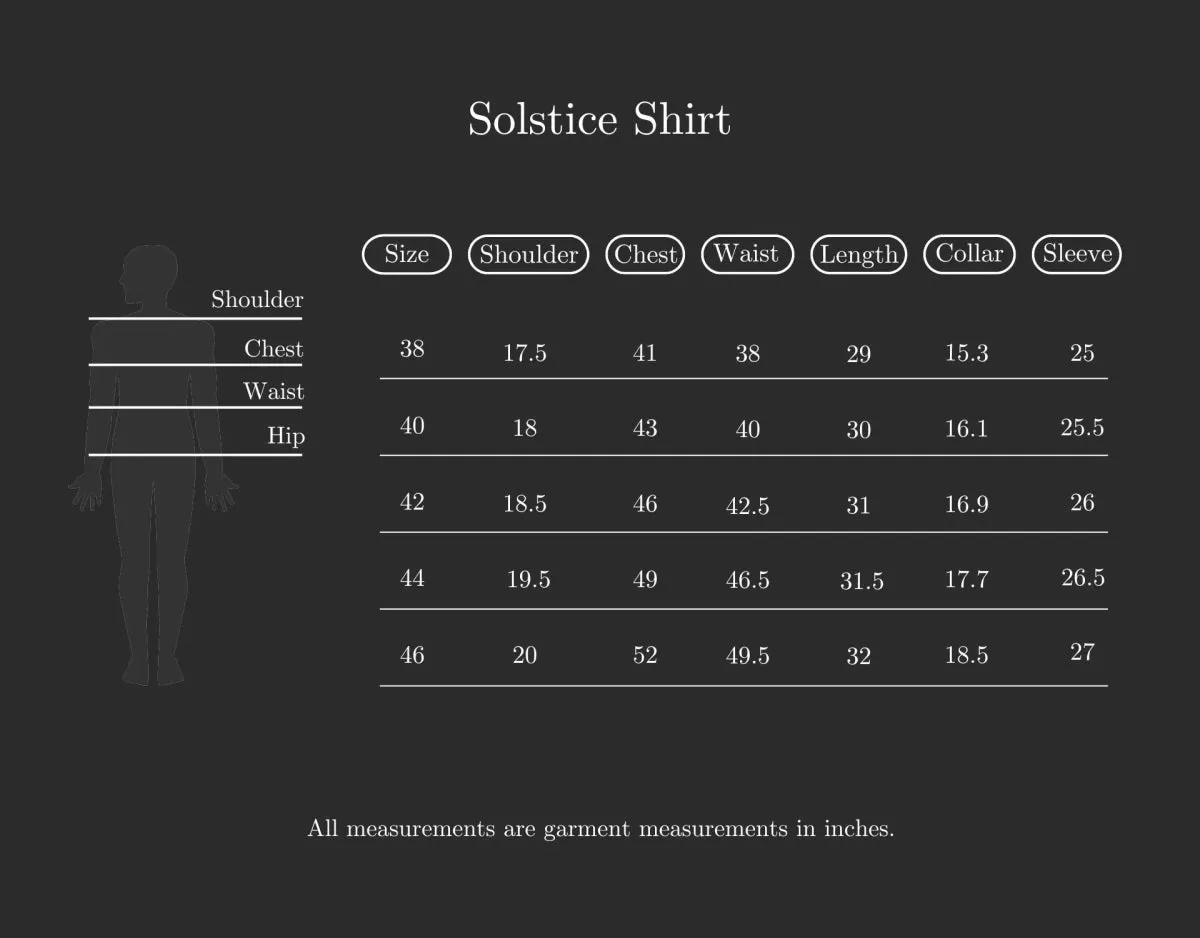 Solstice Shirt

Shoulder
Chest
Waist
Hip

| Size | Shoulder | Chest | Waist | Length | Collar | Sleeve |
|---|---|---|---|---|---|---|
| 38 | 17.5 | 41 | 38 | 29 | 15.3 | 25 |
| 40 | 18 | 43 | 40 | 30 | 16.1 | 25.5 |
| 42 | 18.5 | 46 | 42.5 | 31 | 16.9 | 26 |
| 44 | 19.5 | 49 | 46.5 | 31.5 | 17.7 | 26.5 |
| 46 | 20 | 52 | 49.5 | 32 | 18.5 | 27 |

All measurements are garment measurements in inches.